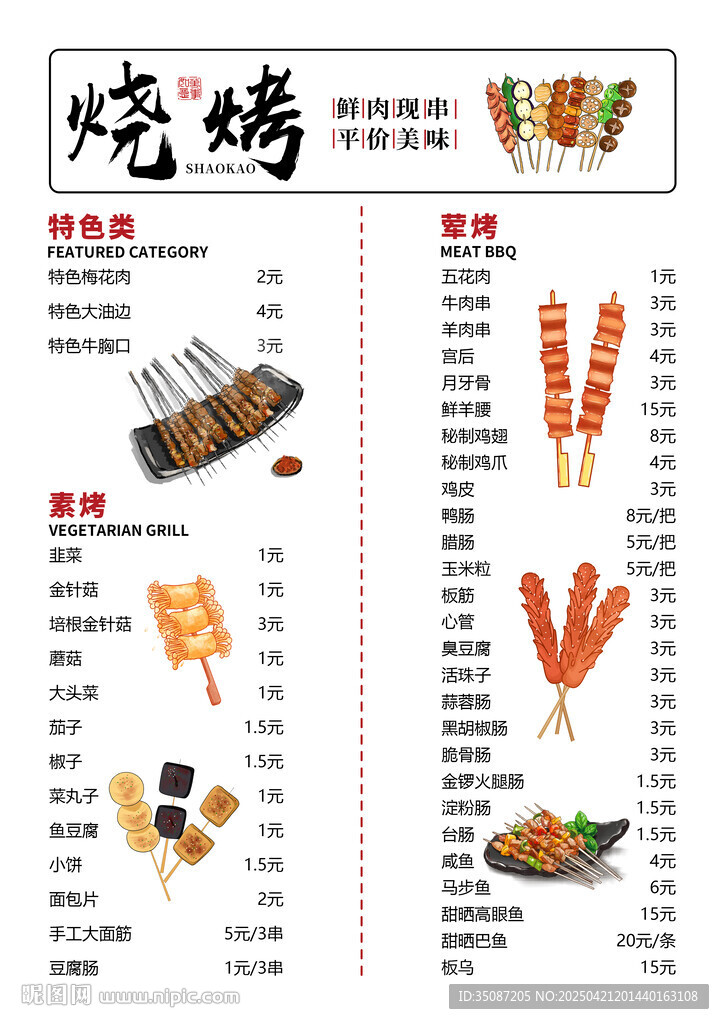 烧烤
SHAOKAO

鲜肉现串
平价美味

特色类
FEATURED CATEGORY
特色梅花肉 2元
特色大油边 4元
特色牛胸口 3元

素烤
VEGETARIAN GRILL
韭菜 1元
金针菇 1元
培根金针菇 3元
蘑菇 1元
大头菜 1元
茄子 1.5元
椒子 1.5元
菜丸子 1元
鱼豆腐 1元
小饼 1.5元
面包片 2元
手工大面筋 5元/3串
豆腐肠 1元/3串

荤烤
MEAT BBQ
五花肉 1元
牛肉串 3元
羊肉串 3元
宫后 4元
月牙骨 3元
鲜羊腰 15元
秘制鸡翅 8元
秘制鸡爪 4元
鸡皮 3元
鸭肠 8元/把
腊肠 5元/把
玉米粒 5元/把
板筋 3元
心管 3元
臭豆腐 3元
活珠子 3元
蒜蓉肠 3元
黑胡椒肠 3元
脆骨肠 3元
金锣火腿肠 1.5元
淀粉肠 1.5元
台肠 1.5元
咸鱼 4元
马步鱼 6元
甜晒高眼鱼 15元
甜晒巴鱼 20元/条
板乌 15元

昵图网 www.nipic.com
ID:35087205 NO:20250421201440163108